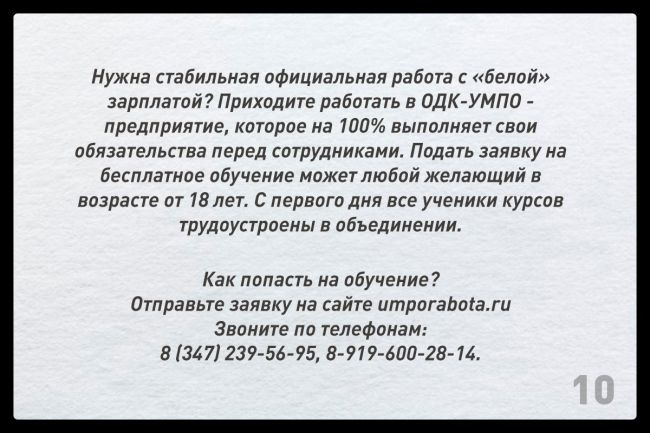 Нужна стабильная официальная работа с «белой» зарплатой? Приходите работать в ОДК-УМПО - предприятие, которое на 100% выполняет свои обязательства перед сотрудниками. Подать заявку на бесплатное обучение может любой желающий в возрасте от 18 лет. С первого дня все ученики курсов трудоустроены в объединении.

Как попасть на обучение?
Отправьте заявку на сайте umporabota.ru
Звоните по телефонам:
8 (347) 239-56-95, 8-919-600-28-14.

10